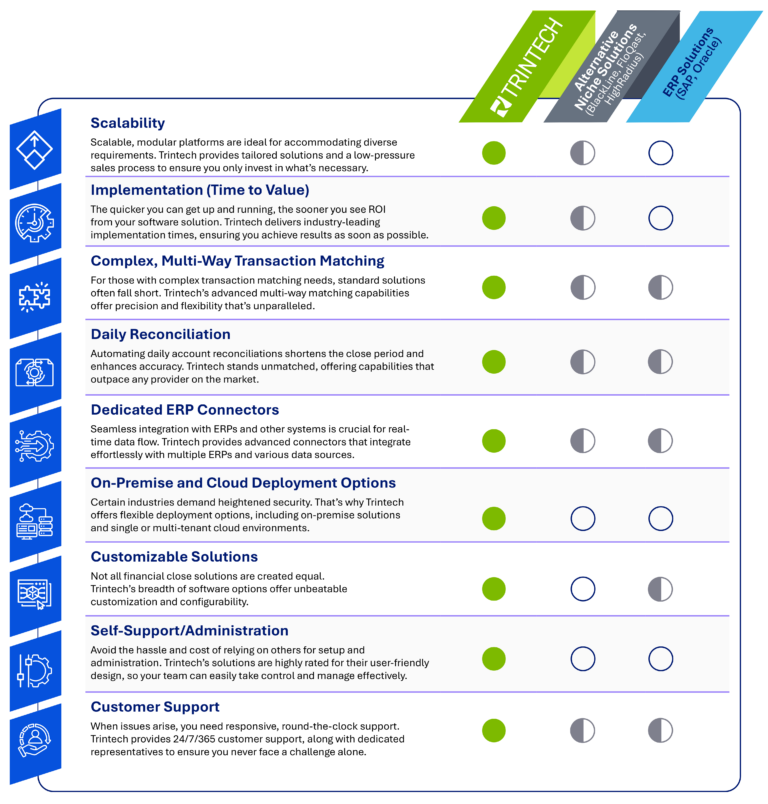 TRINTECH

Alternative Niche Solutions (BlackLine, FloQast, HighRadius)

ERP Solutions (SAP, Oracle)

Scalability
Scalable, modular platforms are ideal for accommodating diverse requirements. Trintech provides tailored solutions and a low-pressure sales process to ensure you only invest in what's necessary.

Implementation (Time to Value)
The quicker you can get up and running, the sooner you see ROI from your software solution. Trintech delivers industry-leading implementation times, ensuring you achieve results as soon as possible.

Complex, Multi-Way Transaction Matching
For those with complex transaction matching needs, standard solutions often fall short. Trintech's advanced multi-way matching capabilities offer precision and flexibility that's unparalleled.

Daily Reconciliation
Automating daily account reconciliations shortens the close period and enhances accuracy. Trintech stands unmatched, offering capabilities that outpace any provider on the market.

Dedicated ERP Connectors
Seamless integration with ERPs and other systems is crucial for real-time data flow. Trintech provides advanced connectors that integrate effortlessly with multiple ERPs and various data sources.

On-Premise and Cloud Deployment Options
Certain industries demand heightened security. That's why Trintech offers flexible deployment options, including on-premise solutions and single or multi-tenant cloud environments.

Customizable Solutions
Not all financial close solutions are created equal. Trintech's breadth of software options offer unbeatable customization and configurability.

Self-Support/Administration
Avoid the hassle and cost of relying on others for setup and administration. Trintech's solutions are highly rated for their user-friendly design, so your team can easily take control and manage effectively.

Customer Support
When issues arise, you need responsive, round-the-clock support. Trintech provides 24/7/365 customer support, along with dedicated representatives to ensure you never face a challenge alone.